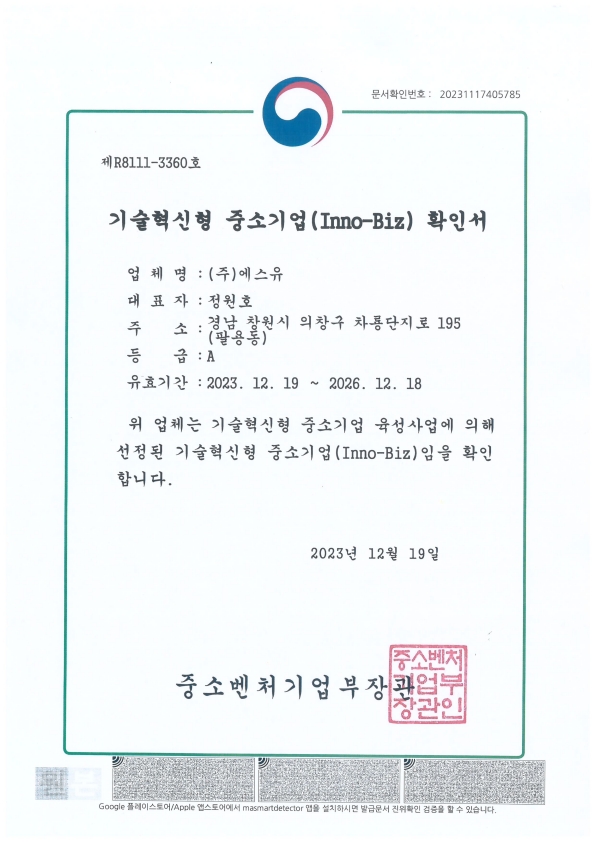 문서확인번호 : 20231117405785

제R8111-3360호

기술혁신형 중소기업(Inno-Biz) 확인서

업 체 명 : (주)에스유
대 표 자 : 정원호
주 소 : 경남 창원시 의창구 차룡단지로 195 (팔용동)
등 급 : A
유효기간 : 2023. 12. 19 ~ 2026. 12. 18

위 업체는 기술혁신형 중소기업 육성사업에 의해 선정된 기술혁신형 중소기업(Inno-Biz)임을 확인합니다.

2023년 12월 19일

중소벤처기업부장관

중소벤처기업부장관인

Google 플레이스토어/Apple 앱스토어에서 masmartdetector 앱을 설치하시면 발급문서 진위확인 검증을 할 수 있습니다.